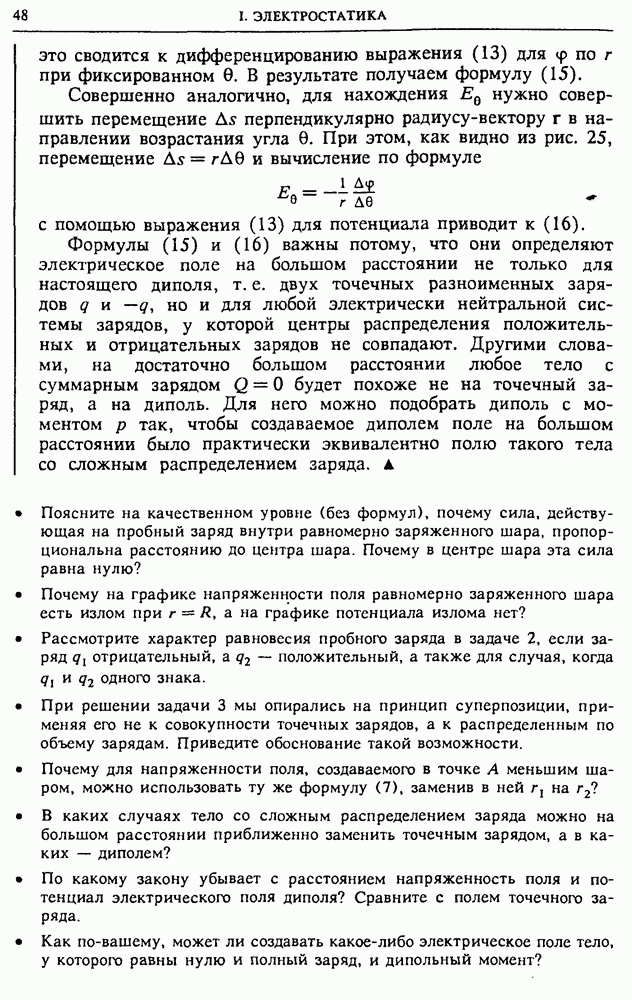 48

I. ЭЛЕКТРОСТАТИКА

это сводится к дифференцированию выражения (13) для $\varphi$ по $r$ при фиксированном $\theta$. В результате получаем формулу (15).

Совершенно аналогично, для нахождения $E_\theta$ нужно совершить перемещение $\Delta s$ перпендикулярно радиусу-вектору $\mathbf{r}$ в направлении возрастания угла $\theta$. При этом, как видно из рис. 25, перемещение $\Delta s = r\Delta\theta$ и вычисление по формуле

$E_\theta = -\frac{1}{r}\frac{\Delta\varphi}{\Delta\theta}$

с помощью выражения (13) для потенциала приводит к (16).

Формулы (15) и (16) важны потому, что они определяют электрическое поле на большом расстоянии не только для настоящего диполя, т. е. двух точечных разноименных зарядов $q$ и $-q$, но и для любой электрически нейтральной системы зарядов, у которой центры распределения положительных и отрицательных зарядов не совпадают. Другими словами, на достаточно большом расстоянии любое тело с суммарным зарядом $Q = 0$ будет похоже не на точечный заряд, а на диполь. Для него можно подобрать диполь с моментом $p$ так, чтобы создаваемое диполем поле на большом расстоянии было практически эквивалентно полю такого тела со сложным распределением заряда. ▲

• Поясните на качественном уровне (без формул), почему сила, действующая на пробный заряд внутри равномерно заряженного шара, пропорциональна расстоянию до центра шара. Почему в центре шара эта сила равна нулю?

• Почему на графике напряженности поля равномерно заряженного шара есть излом при $r = R$, а на графике потенциала излома нет?

• Рассмотрите характер равновесия пробного заряда в задаче 2, если заряд $q_1$ отрицательный, а $q_2$ — положительный, а также для случая, когда $q_1$ и $q_2$ одного знака.

• При решении задачи 3 мы опирались на принцип суперпозиции, применяя его не к совокупности точечных зарядов, а к распределенным по объему зарядам. Приведите обоснование такой возможности.

• Почему для напряженности поля, создаваемого в точке $A$ меньшим шаром, можно использовать ту же формулу (7), заменив в ней $r_1$ на $r_2$?

• В каких случаях тело со сложным распределением заряда можно на большом расстоянии приближенно заменить точечным зарядом, а в каких — диполем?

• По какому закону убывает с расстоянием напряженность поля и потенциал электрического поля диполя? Сравните с полем точечного заряда.

• Как по-вашему, может ли создавать какое-либо электрическое поле тело, у которого равны нулю и полный заряд, и дипольный момент?